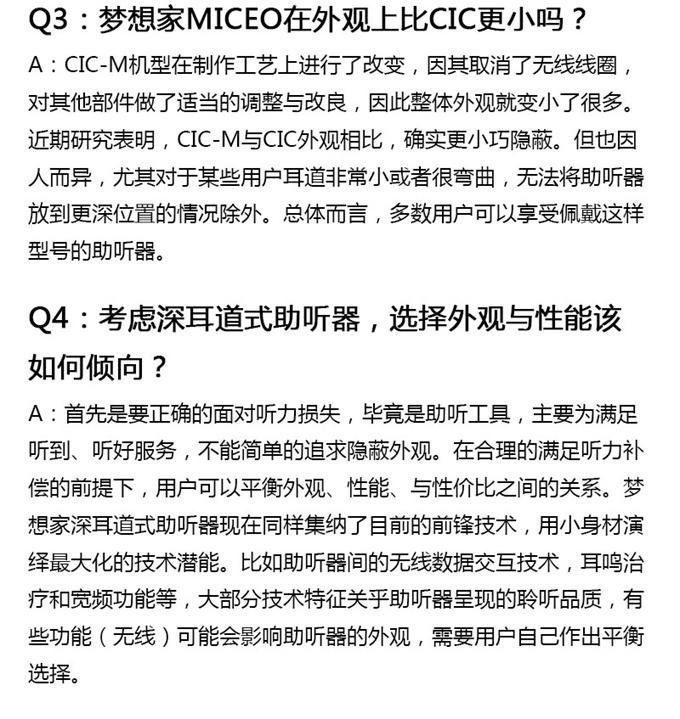 Q3：梦想家MICEO在外观上比CIC更小吗？

A：CIC-M机型在制作工艺上进行了改变，因其取消了无线线圈，对其他部件做了适当的调整与改良，因此整体外观就变小了很多。近期研究表明，CIC-M与CIC外观相比，确实更小巧隐蔽。但也因人而异，尤其对于某些用户耳道非常小或者很弯曲，无法将助听器放到更深位置的情况除外。总体而言，多数用户可以享受佩戴这样型号的助听器。

Q4：考虑深耳道式助听器，选择外观与性能该如何倾向？

A：首先是要正确的面对听力损失，毕竟是助听工具，主要为满足听到、听好服务，不能简单的追求隐蔽外观。在合理的满足听力补偿的前提下，用户可以平衡外观、性能、与性价比之间的关系。梦想家深耳道式助听器现在同样集纳了目前的前锋技术，用小身材演绎最大化的技术潜能。比如助听器间的无线数据交互技术，耳鸣治疗和宽频功能等，大部分技术特征关乎助听器呈现的聆听品质，有些功能（无线）可能会影响助听器的外观，需要用户自己作出平衡选择。